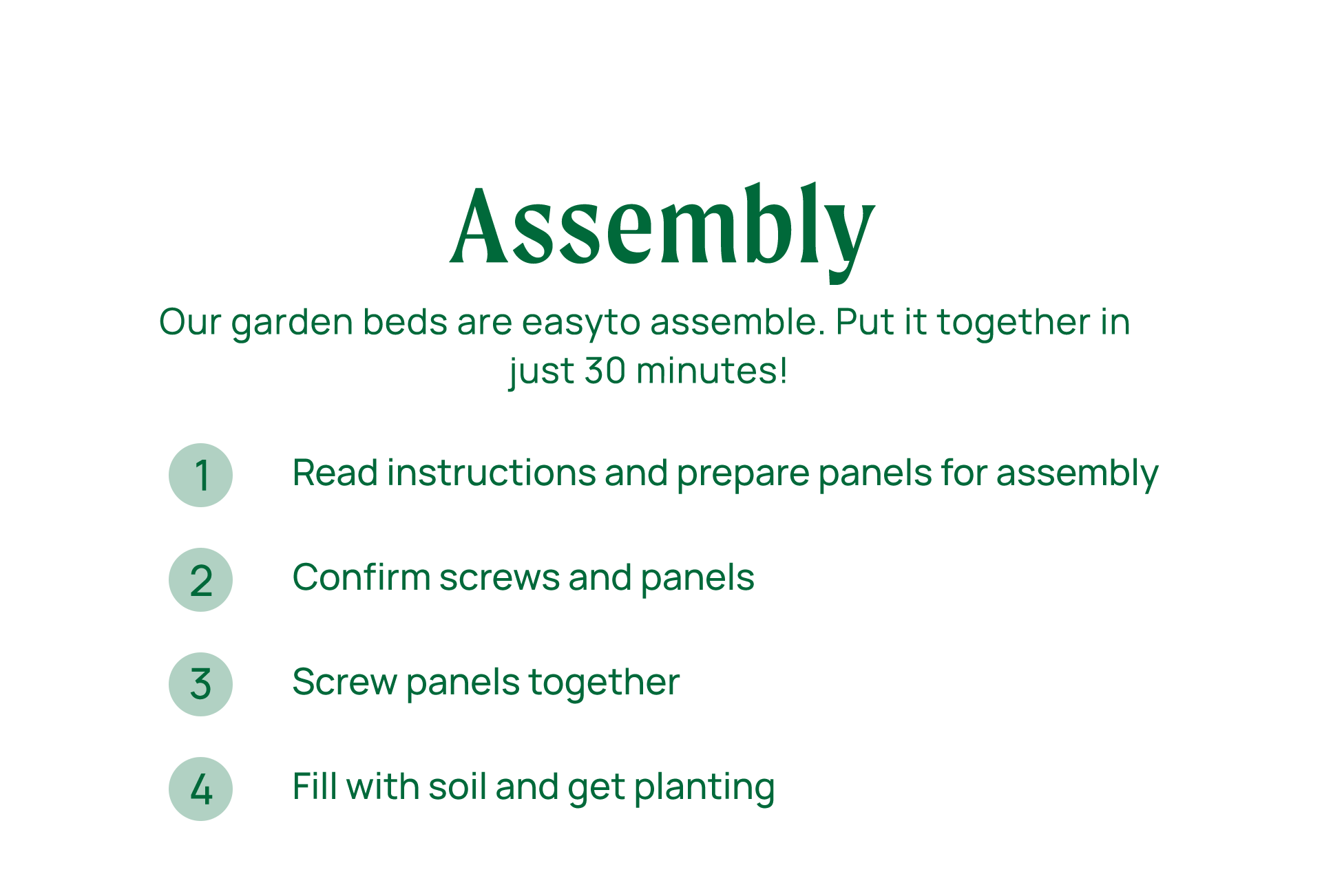 Assembly

Our garden beds are easyto assemble. Put it together in just 30 minutes!

1 Read instructions and prepare panels for assembly

2 Confirm screws and panels

3 Screw panels together

4 Fill with soil and get planting